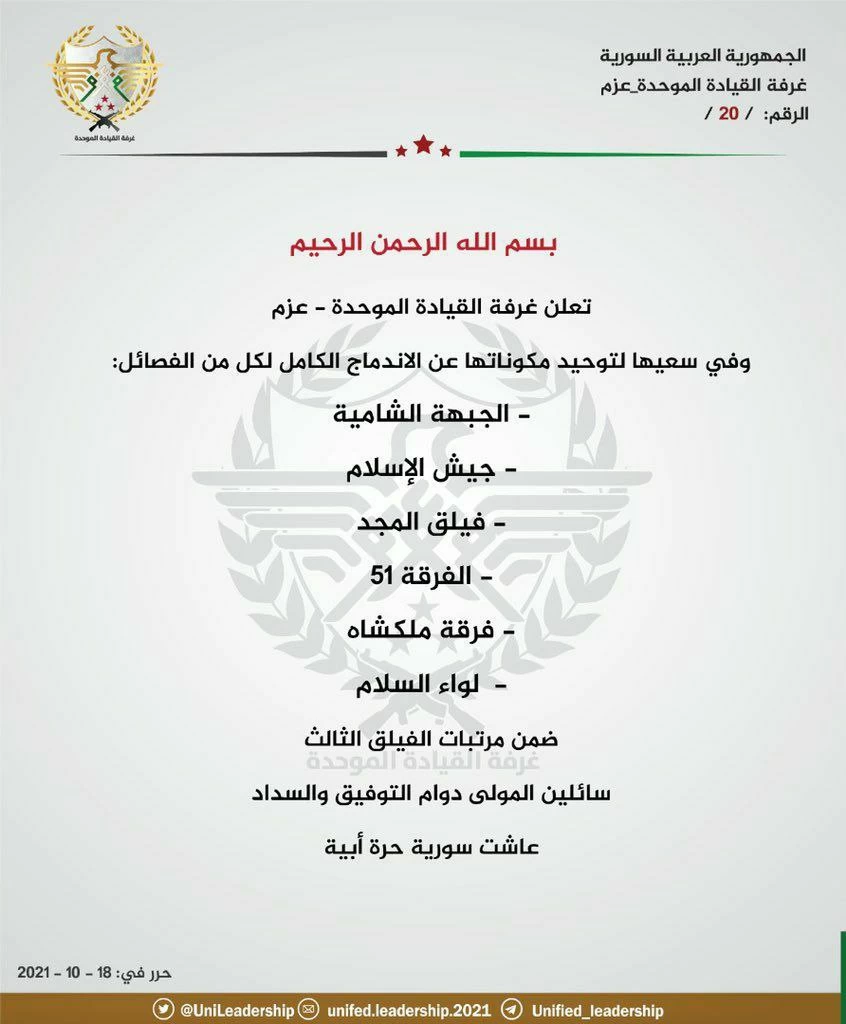 الجمهورية العربية السورية
غرفة القيادة الموحدة_عزم
الرقم: / 20 /

غرفة القيادة الموحدة

بسم الله الرحمن الرحيم

تعلن غرفة القيادة الموحدة - عزم

وفي سعيها لتوحيد مكوناتها عن الاندماج الكامل لكل من الفصائل:

- الجبهة الشامية

- جيش الإسلام

- فيلق المجد

- الفرقة 51

- فرقة ملكشاه

- لواء السلام

ضمن مرتبات الفيلق الثالث

غرفة القيادة الموحدة

سائلين المولى دوام التوفيق والسداد

عاشت سورية حرة أبية

حرر في: 18 - 10 - 2021

@UniLeadership unifed.leadership.2021 Unified_leadership